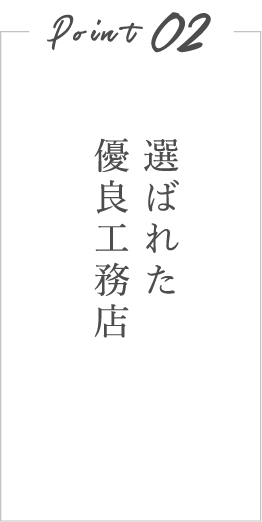 Point 02

選ばれた
優良工務店